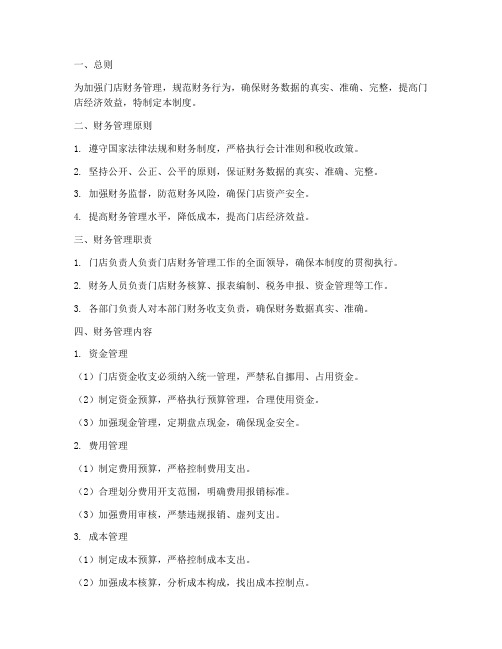 一、总则

为加强门店财务管理，规范财务行为，确保财务数据的真实、准确、完整，提高门店经济效益，特制定本制度。

二、财务管理原则

1. 遵守国家法律法规和财务制度，严格执行会计准则和税收政策。

2. 坚持公开、公正、公平的原则，保证财务数据的真实、准确、完整。

3. 加强财务监督，防范财务风险，确保门店资产安全。

4. 提高财务管理水平，降低成本，提高门店经济效益。

三、财务管理职责

1. 门店负责人负责门店财务管理工作的全面领导，确保本制度的贯彻执行。

2. 财务人员负责门店财务核算、报表编制、税务申报、资金管理等工作。

3. 各部门负责人对本部门财务收支负责，确保财务数据真实、准确。

四、财务管理内容

1. 资金管理

（1）门店资金收支必须纳入统一管理，严禁私自挪用、占用资金。

（2）制定资金预算，严格执行预算管理，合理使用资金。

（3）加强现金管理，定期盘点现金，确保现金安全。

2. 费用管理

（1）制定费用预算，严格控制费用支出。

（2）合理划分费用开支范围，明确费用报销标准。

（3）加强费用审核，严禁违规报销、虚列支出。

3. 成本管理

（1）制定成本预算，严格控制成本支出。

（2）加强成本核算，分析成本构成，找出成本控制点。